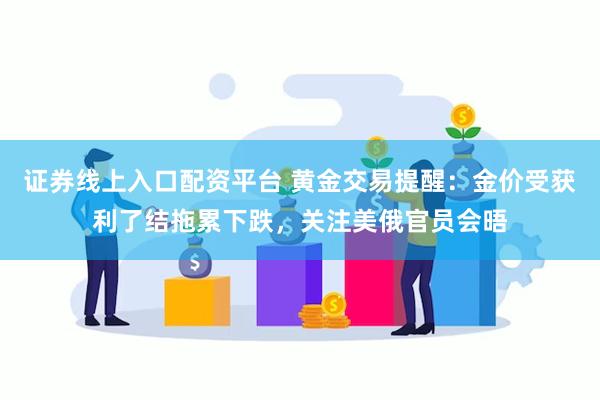 证券线上入口配资平台 黄金交易提醒：金价受获利了结拖累下跌，关注美俄官员会晤